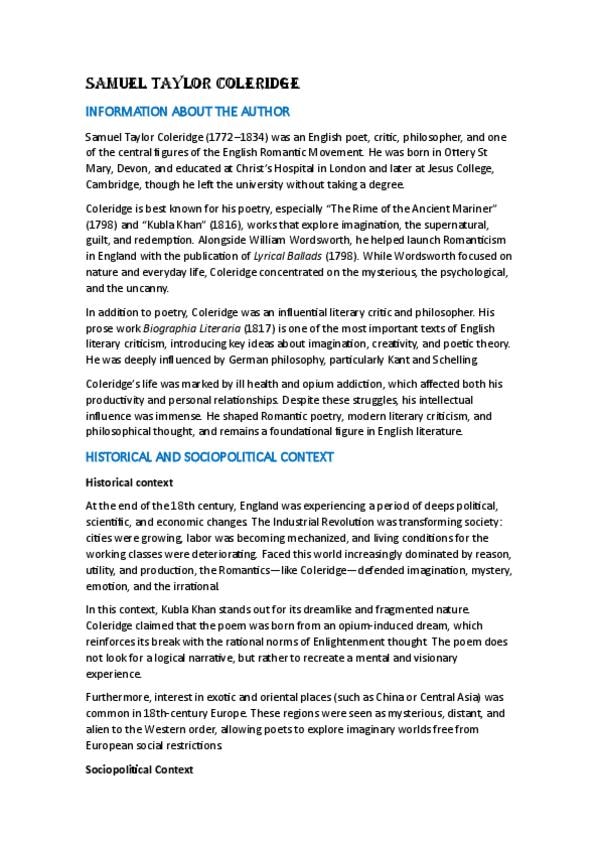 SAMUEL TAYLOR COLERIDGE

INFORMATION ABOUT THE AUTHOR

Samuel Taylor Coleridge (1772–1834) was an English poet, critic, philosopher, and one of the central figures of the English Romantic Movement. He was born in Ottery St Mary, Devon, and educated at Christ's Hospital in London and later at Jesus College, Cambridge, though he left the university without taking a degree.

Coleridge is best known for his poetry, especially "The Rime of the Ancient Mariner" (1798) and "Kubla Khan" (1816), works that explore imagination, the supernatural, guilt, and redemption. Alongside William Wordsworth, he helped launch Romanticism in England with the publication of Lyrical Ballads (1798). While Wordsworth focused on nature and everyday life, Coleridge concentrated on the mysterious, the psychological, and the uncanny.

In addition to poetry, Coleridge was an influential literary critic and philosopher. His prose work Biographia Literaria (1817) is one of the most important texts of English literary criticism, introducing key ideas about imagination, creativity, and poetic theory. He was deeply influenced by German philosophy, particularly Kant and Schelling.

Coleridge's life was marked by ill health and opium addiction, which affected both his productivity and personal relationships. Despite these struggles, his intellectual influence was immense. He shaped Romantic poetry, modern literary criticism, and philosophical thought, and remains a foundational figure in English literature.

HISTORICAL AND SOCIOPOLITICAL CONTEXT

Historical context

At the end of the 18th century, England was experiencing a period of deeps political, scientific, and economic changes. The Industrial Revolution was transforming society: cities were growing, labor was becoming mechanized, and living conditions for the working classes were deteriorating. Faced this world increasingly dominated by reason, utility, and production, the Romantics—like Coleridge—defended imagination, mystery, emotion, and the irrational.

In this context, Kubla Khan stands out for its dreamlike and fragmented nature. Coleridge claimed that the poem was born from an opium-induced dream, which reinforces its break with the rational norms of Enlightenment thought. The poem does not look for a logical narrative, but rather to recreate a mental and visionary experience.

Furthermore, interest in exotic and oriental places (such as China or Central Asia) was common in 18th-century Europe. These regions were seen as mysterious, distant, and alien to the Western order, allowing poets to explore imaginary worlds free from European social restrictions.

Sociopolitical Context